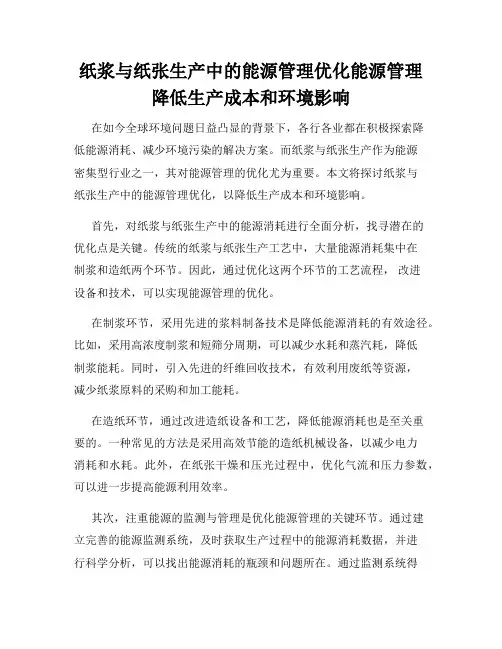 纸浆与纸张生产中的能源管理优化能源管理降低生产成本和环境影响

在如今全球环境问题日益凸显的背景下，各行各业都在积极探索降低能源消耗、减少环境污染的解决方案。而纸浆与纸张生产作为能源密集型行业之一，其对能源管理的优化尤为重要。本文将探讨纸浆与纸张生产中的能源管理优化，以降低生产成本和环境影响。

首先，对纸浆与纸张生产中的能源消耗进行全面分析，找寻潜在的优化点是关键。传统的纸浆与纸张生产工艺中，大量能源消耗集中在制浆和造纸两个环节。因此，通过优化这两个环节的工艺流程，改进设备和技术，可以实现能源管理的优化。

在制浆环节，采用先进的浆料制备技术是降低能源消耗的有效途径。比如，采用高浓度制浆和短筛分周期，可以减少水耗和蒸汽耗，降低制浆能耗。同时，引入先进的纤维回收技术，有效利用废纸等资源，减少纸浆原料的采购和加工能耗。

在造纸环节，通过改进造纸设备和工艺，降低能源消耗也是至关重要的。一种常见的方法是采用高效节能的造纸机械设备，以减少电力消耗和水耗。此外，在纸张干燥和压光过程中，优化气流和压力参数，可以进一步提高能源利用效率。

其次，注重能源的监测与管理是优化能源管理的关键环节。通过建立完善的能源监测系统，及时获取生产过程中的能源消耗数据，并进行科学分析，可以找出能源消耗的瓶颈和问题所在。通过监测系统得